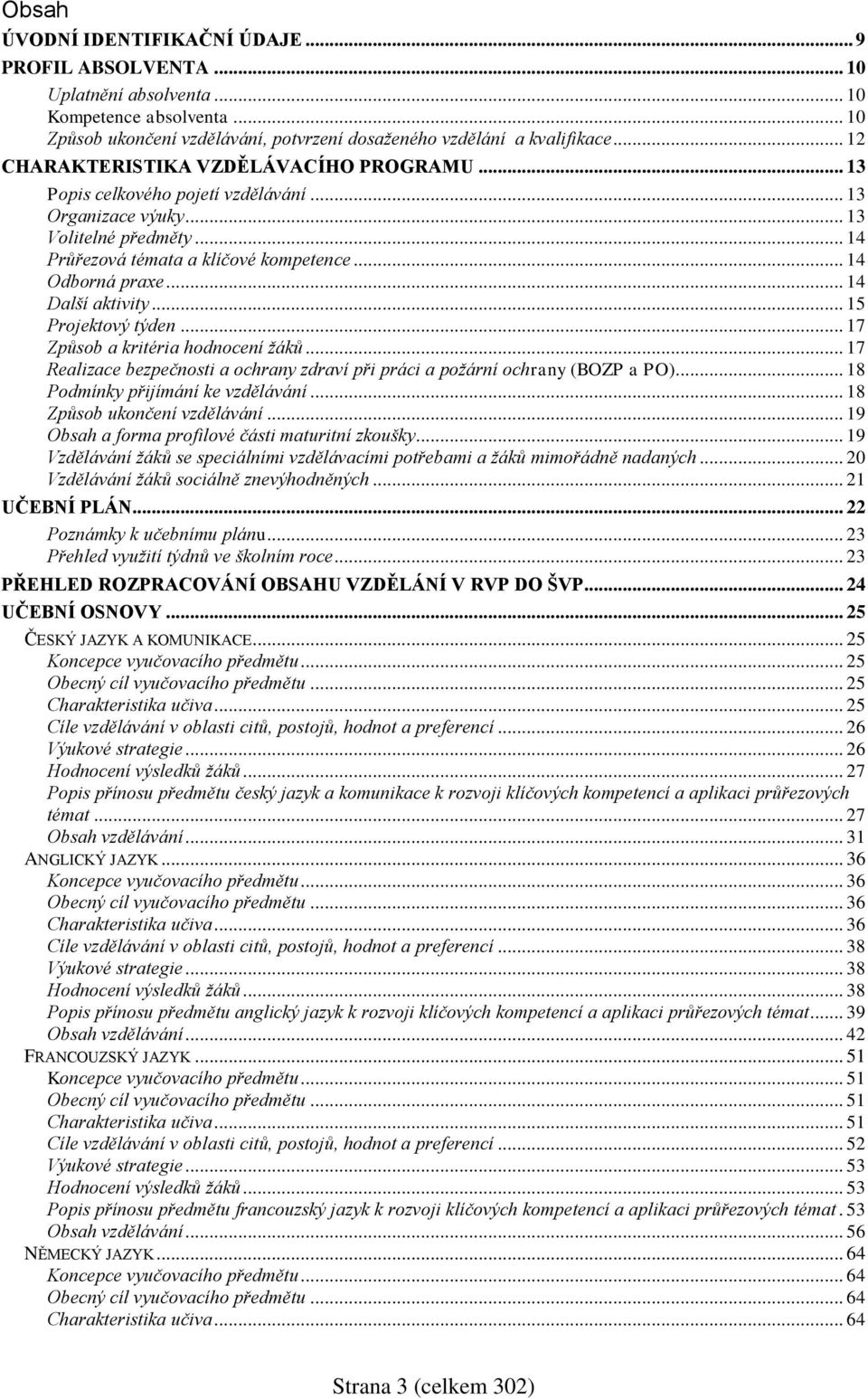 Obsah

ÚVODNÍ IDENTIFIKAČNÍ ÚDAJE ... 9
PROFIL ABSOLVENTA ... 10
Uplatnění absolventa ... 10
Kompetence absolventa ... 10
Způsob ukončení vzdělávání, potvrzení dosaženého vzdělání a kvalifikace ... 12
CHARAKTERISTIKA VZDĚLÁVACÍHO PROGRAMU ... 13
Popis celkového pojetí vzdělávání ... 13
Organizace výuky ... 13
Volitelné předměty ... 14
Průřezová témata a klíčové kompetence ... 14
Odborná praxe ... 14
Další aktivity ... 15
Projektový týden ... 17
Způsob a kritéria hodnocení žáků ... 17
Realizace bezpečnosti a ochrany zdraví při práci a požární ochrany (BOZP a PO) ... 18
Podmínky přijímání ke vzdělávání ... 18
Způsob ukončení vzdělávání ... 19
Obsah a forma profilové části maturitní zkoušky ... 19
Vzdělávání žáků se speciálními vzdělávacími potřebami a žáků mimořádně nadaných ... 20
Vzdělávání žáků sociálně znevýhodněných ... 21
UČEBNÍ PLÁN ... 22
Poznámky k učebnímu plánu ... 23
Přehled využití týdnů ve školním roce ... 23
PŘEHLED ROZPRACOVÁNÍ OBSAHU VZDĚLÁNÍ V RVP DO ŠVP ... 24
UČEBNÍ OSNOVY ... 25
ČESKÝ JAZYK A KOMUNIKACE ... 25
Koncepce vyučovacího předmětu ... 25
Obecný cíl vyučovacího předmětu ... 25
Charakteristika učiva ... 25
Cíle vzdělávání v oblasti citů, postojů, hodnot a preferencí ... 26
Výukové strategie ... 26
Hodnocení výsledků žáků ... 27
Popis přínosu předmětu český jazyk a komunikace k rozvoji klíčových kompetencí a aplikaci průřezových témat ... 27
Obsah vzdělávání ... 31
ANGLICKÝ JAZYK ... 36
Koncepce vyučovacího předmětu ... 36
Obecný cíl vyučovacího předmětu ... 36
Charakteristika učiva ... 36
Cíle vzdělávání v oblasti citů, postojů, hodnot a preferencí ... 38
Výukové strategie ... 38
Hodnocení výsledků žáků ... 38
Popis přínosu předmětu anglický jazyk k rozvoji klíčových kompetencí a aplikaci průřezových témat ... 39
Obsah vzdělávání ... 42
FRANCOUZSKÝ JAZYK ... 51
Koncepce vyučovacího předmětu ... 51
Obecný cíl vyučovacího předmětu ... 51
Charakteristika učiva ... 51
Cíle vzdělávání v oblasti citů, postojů, hodnot a preferencí ... 52
Výukové strategie ... 53
Hodnocení výsledků žáků ... 53
Popis přínosu předmětu francouzský jazyk k rozvoji klíčových kompetencí a aplikaci průřezových témat . 53
Obsah vzdělávání ... 56
NĚMECKÝ JAZYK ... 64
Koncepce vyučovacího předmětu ... 64
Obecný cíl vyučovacího předmětu ... 64
Charakteristika učiva ... 64

Strana 3 (celkem 302)